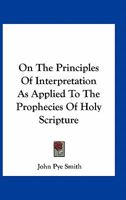 On The Principles Of Interpretation As Applied To The Prophecies Of Holy Scripture

John Pye Smith